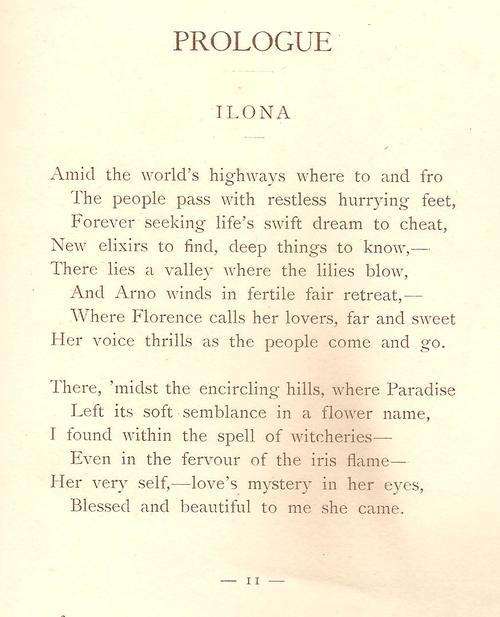 PROLOGUE

ILONA

Amid the world's highways where to and fro
The people pass with restless hurrying feet,
Forever seeking life's swift dream to cheat,
New elixirs to find, deep things to know,—
There lies a valley where the lilies blow,
And Arno winds in fertile fair retreat,—
Where Florence calls her lovers, far and sweet
Her voice thrills as the people come and go.

There, 'midst the encircling hills, where Paradise
Left its soft semblance in a flower name,
I found within the spell of witcheries—
Even in the fervour of the iris flame—
Her very self,—love's mystery in her eyes,
Blessed and beautiful to me she came.

— 11 —